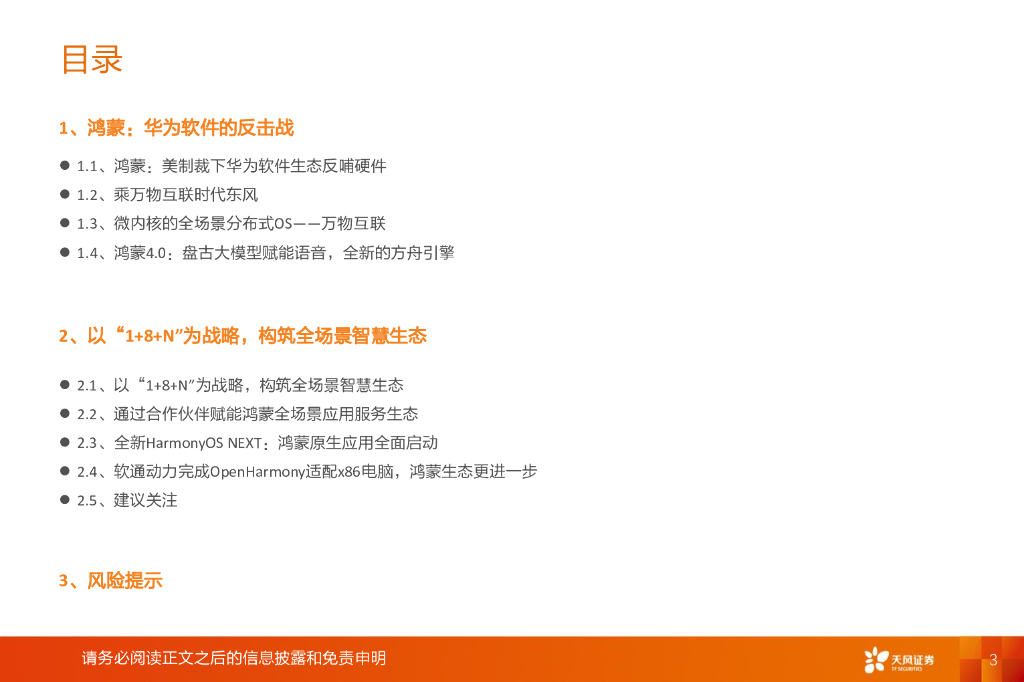 目录

1、鸿蒙：华为软件的反击战

• 1.1、鸿蒙：美制裁下华为软件生态反哺硬件
• 1.2、乘万物互联时代东风
• 1.3、微内核的全场景分布式OS——万物互联
• 1.4、鸿蒙4.0：盘古大模型赋能语音，全新的方舟引擎

2、以“1+8+N”为战略，构筑全场景智慧生态

• 2.1、以“1+8+N”为战略，构筑全场景智慧生态
• 2.2、通过合作伙伴赋能鸿蒙全场景应用服务生态
• 2.3、全新HarmonyOS NEXT：鸿蒙原生应用全面启动
• 2.4、软通动力完成OpenHarmony适配x86电脑，鸿蒙生态更进一步
• 2.5、建议关注

3、风险提示

请务必阅读正文之后的信息披露和免责申明

天风证券

3